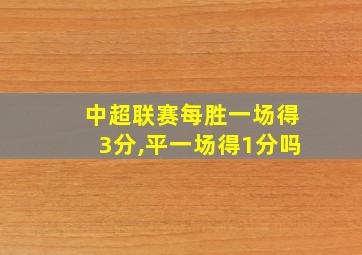 中超联赛每胜一场得3分,平一场得1分吗